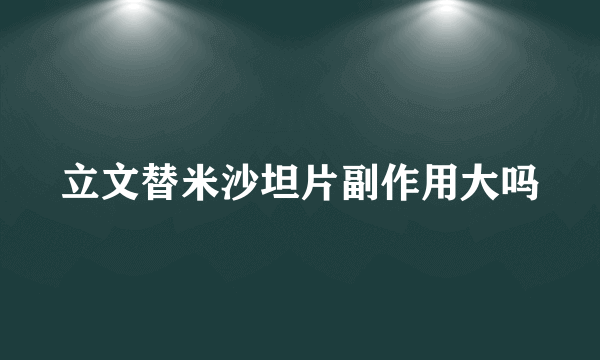 立文替米沙坦片副作用大吗